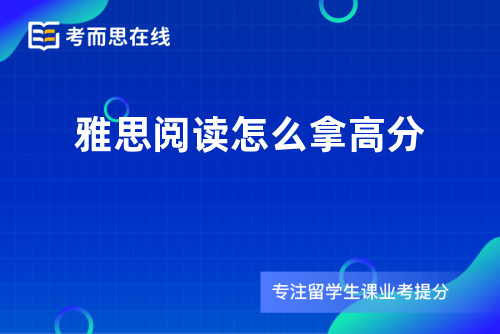 考而思在线

雅思阅读怎么拿高分

专注留学生课业考提分